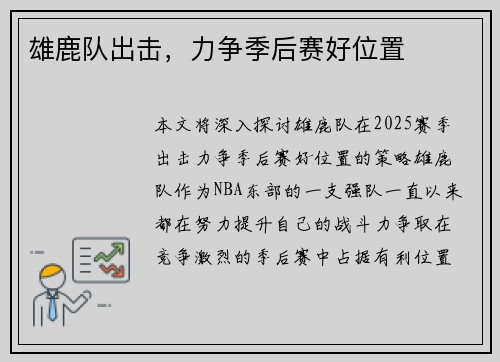 雄鹿队出击，力争季后赛好位置

本文将深入探讨雄鹿队在2025赛季出击力争季后赛好位置的策略雄鹿队作为NBA东部的一支强队一直以来都在努力提升自己的战斗力争取在竞争激烈的季后赛中占据有利位置